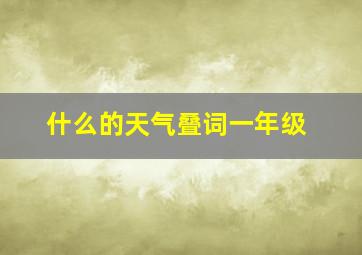 什么的天气叠词一年级